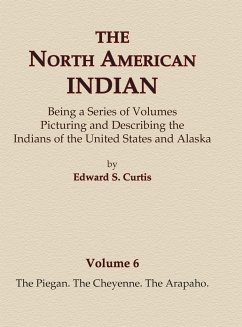 THE
NORTH AMERICAN
INDIAN

Being a Series of Volumes Picturing and Describing the Indians of the United States and Alaska

by
Edward S. Curtis

Volume 6

The Piegan. The Cheyenne. The Arapaho.